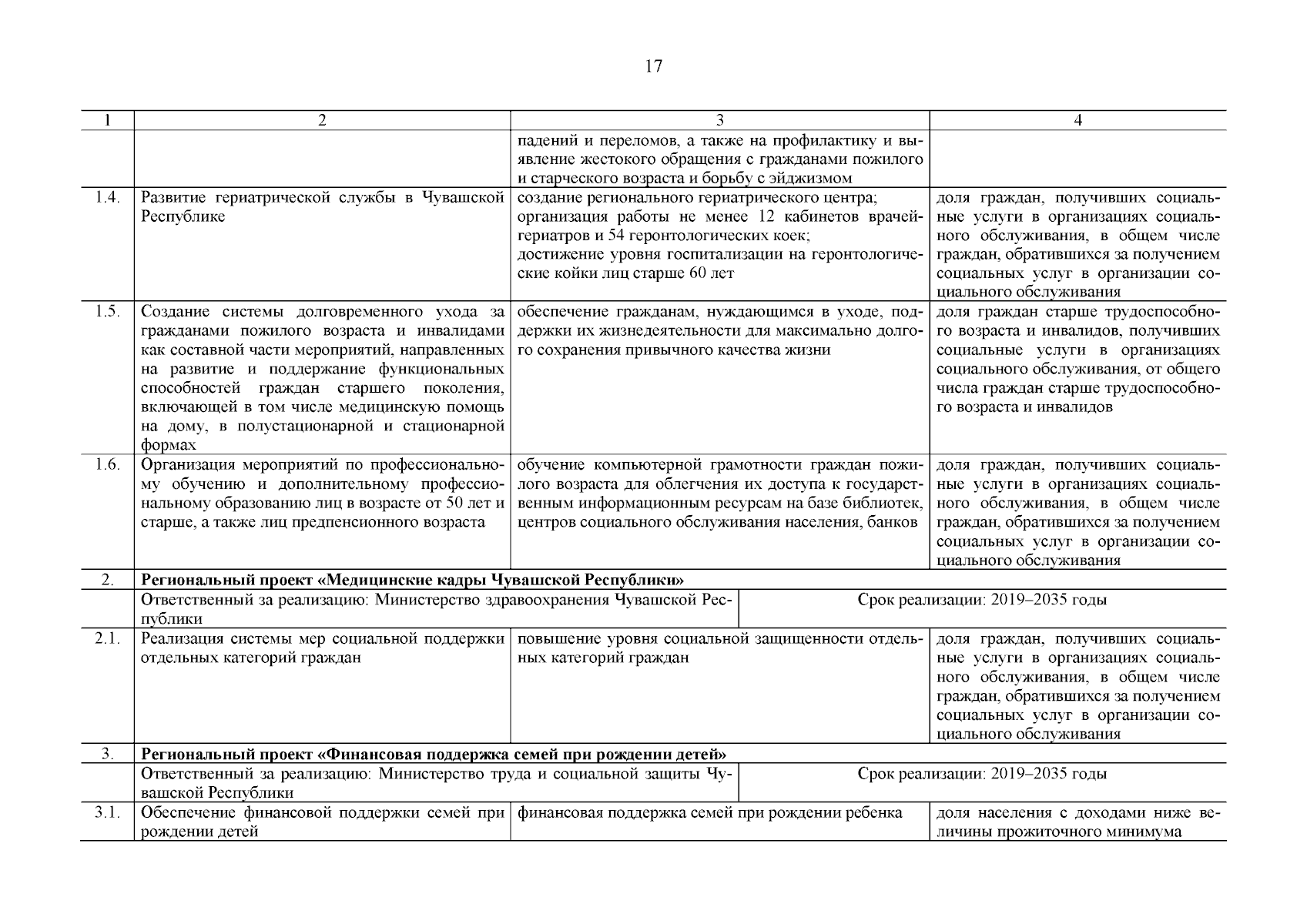 17

| 1 | 2 | 3 | 4 |
|---|---|---|---|
| | | падений и переломов, а также на профилактику и выявление жестокого обращения с гражданами пожилого и старческого возраста и борьбу с эйджизмом | |
| 1.4. | Развитие гериатрической службы в Чувашской Республике | создание регионального гериатрического центра; организация работы не менее 12 кабинетов врачей-гериатров и 54 геронтологических коек; достижение уровня госпитализации на геронтологические койки лиц старше 60 лет | доля граждан, получивших социальные услуги в организациях социального обслуживания, в общем числе граждан, обратившихся за получением социальных услуг в организации социального обслуживания |
| 1.5. | Создание системы долговременного ухода за гражданами пожилого возраста и инвалидами как составной части мероприятий, направленных на развитие и поддержание функциональных способностей граждан старшего поколения, включающей в том числе медицинскую помощь на дому, в полустационарной и стационарной формах | обеспечение гражданам, нуждающимся в уходе, поддержки их жизнедеятельности для максимально долгого сохранения привычного качества жизни | доля граждан старше трудоспособного возраста и инвалидов, получивших социальные услуги в организациях социального обслуживания, от общего числа граждан старше трудоспособного возраста и инвалидов |
| 1.6. | Организация мероприятий по профессиональному обучению и дополнительному профессиональному образованию лиц в возрасте от 50 лет и старше, а также лиц предпенсионного возраста | обучение компьютерной грамотности граждан пожилого возраста для облегчения их доступа к государственным информационным ресурсам на базе библиотек, центров социального обслуживания населения, банков | доля граждан, получивших социальные услуги в организациях социального обслуживания, в общем числе граждан, обратившихся за получением социальных услуг в организации социального обслуживания |
| 2. | **Региональный проект «Медицинские кадры Чувашской Республики»** | | |
| | Ответственный за реализацию: Министерство здравоохранения Чувашской Республики | Срок реализации: 2019–2035 годы | |
| 2.1. | Реализация системы мер социальной поддержки отдельных категорий граждан | повышение уровня социальной защищенности отдельных категорий граждан | доля граждан, получивших социальные услуги в организациях социального обслуживания, в общем числе граждан, обратившихся за получением социальных услуг в организации социального обслуживания |
| 3. | **Региональный проект «Финансовая поддержка семей при рождении детей»** | | |
| | Ответственный за реализацию: Министерство труда и социальной защиты Чувашской Республики | Срок реализации: 2019–2035 годы | |
| 3.1. | Обеспечение финансовой поддержки семей при рождении детей | финансовая поддержка семей при рождении ребенка | доля населения с доходами ниже величины прожиточного минимума |